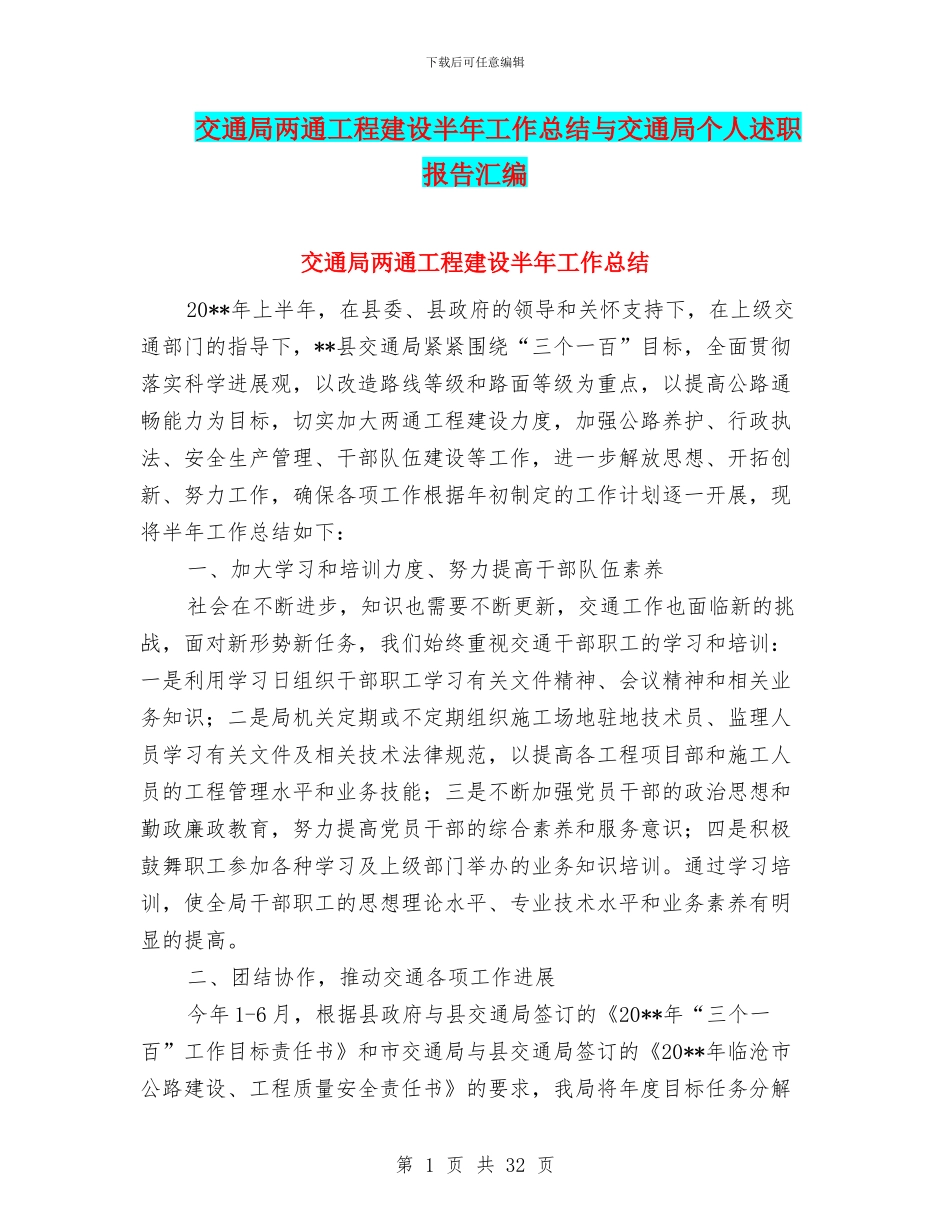 下载后可任意编辑

交通局两通工程建设半年工作总结与交通局个人述职报告汇编

交通局两通工程建设半年工作总结

20**年上半年，在县委、县政府的领导和关怀支持下，在上级交通部门的指导下，**县交通局紧紧围绕“三个一百”目标，全面贯彻落实科学进展观，以改造路线等级和路面等级为重点，以提高公路通畅能力为目标，切实加大两通工程建设力度，加强公路养护、行政执法、安全生产管理、干部队伍建设等工作，进一步解放思想、开拓创新、努力工作，确保各项工作根据年初制定的工作计划逐一开展，现将半年工作总结如下：

一、加大学习和培训力度、努力提高干部队伍素养

社会在不断进步，知识也需要不断更新，交通工作也面临新的挑战，面对新形势新任务，我们始终重视交通干部职工的学习和培训：一是利用学习日组织干部职工学习有关文件精神、会议精神和相关业务知识；二是局机关定期或不定期组织施工场地驻地技术员、监理人员学习有关文件及相关技术法律规范，以提高各工程项目部和施工人员的工程管理水平和业务技能；三是不断加强党员干部的政治思想和勤政廉政教育，努力提高党员干部的综合素养和服务意识；四是积极鼓舞职工参加各种学习及上级部门举办的业务知识培训。通过学习培训，使全局干部职工的思想理论水平、专业技术水平和业务素养有明显的提高。

二、团结协作，推动交通各项工作进展

今年1-6月，根据县政府与县交通局签订的《20**年“三个一百”工作目标责任书》和市交通局与县交通局签订的《20**年临沧市公路建设、工程质量安全责任书》的要求，我局将年度目标任务分解

第 1 页 共 32 页